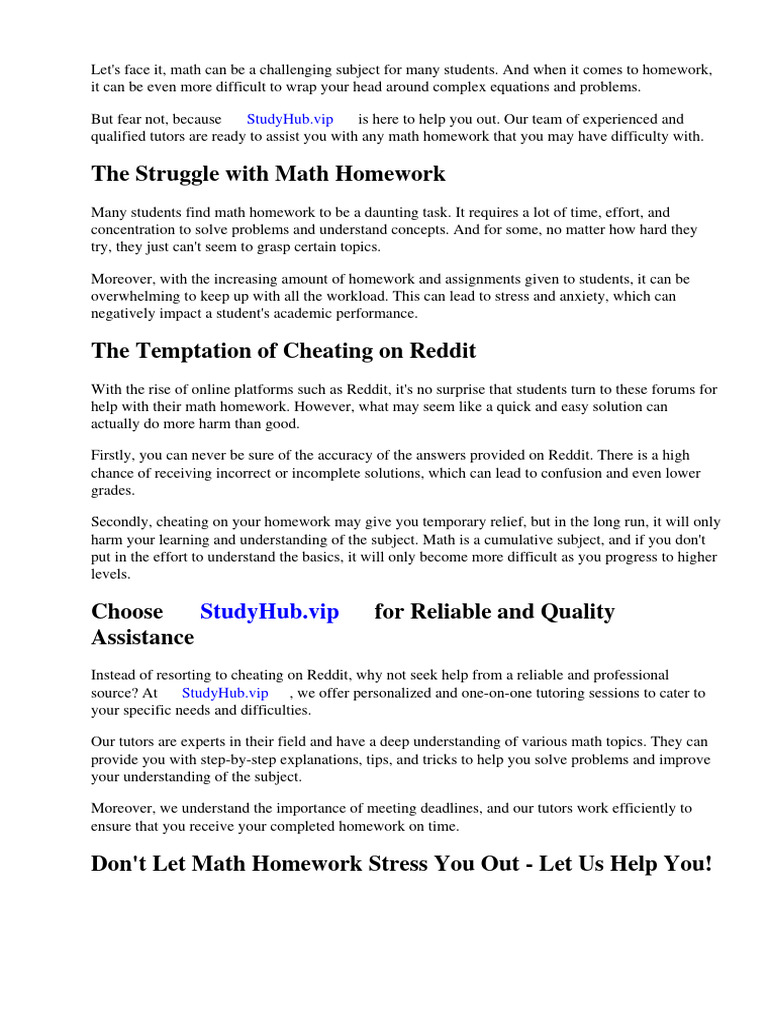 Let's face it, math can be a challenging subject for many students. And when it comes to homework, it can be even more difficult to wrap your head around complex equations and problems.

But fear not, because StudyHub.vip is here to help you out. Our team of experienced and qualified tutors are ready to assist you with any math homework that you may have difficulty with.

The Struggle with Math Homework

Many students find math homework to be a daunting task. It requires a lot of time, effort, and concentration to solve problems and understand concepts. And for some, no matter how hard they try, they just can't seem to grasp certain topics.

Moreover, with the increasing amount of homework and assignments given to students, it can be overwhelming to keep up with all the workload. This can lead to stress and anxiety, which can negatively impact a student's academic performance.

The Temptation of Cheating on Reddit

With the rise of online platforms such as Reddit, it's no surprise that students turn to these forums for help with their math homework. However, what may seem like a quick and easy solution can actually do more harm than good.

Firstly, you can never be sure of the accuracy of the answers provided on Reddit. There is a high chance of receiving incorrect or incomplete solutions, which can lead to confusion and even lower grades.

Secondly, cheating on your homework may give you temporary relief, but in the long run, it will only harm your learning and understanding of the subject. Math is a cumulative subject, and if you don't put in the effort to understand the basics, it will only become more difficult as you progress to higher levels.

Choose StudyHub.vip for Reliable and Quality Assistance

Instead of resorting to cheating on Reddit, why not seek help from a reliable and professional source? At StudyHub.vip , we offer personalized and one-on-one tutoring sessions to cater to your specific needs and difficulties.

Our tutors are experts in their field and have a deep understanding of various math topics. They can provide you with step-by-step explanations, tips, and tricks to help you solve problems and improve your understanding of the subject.

Moreover, we understand the importance of meeting deadlines, and our tutors work efficiently to ensure that you receive your completed homework on time.

Don't Let Math Homework Stress You Out - Let Us Help You!